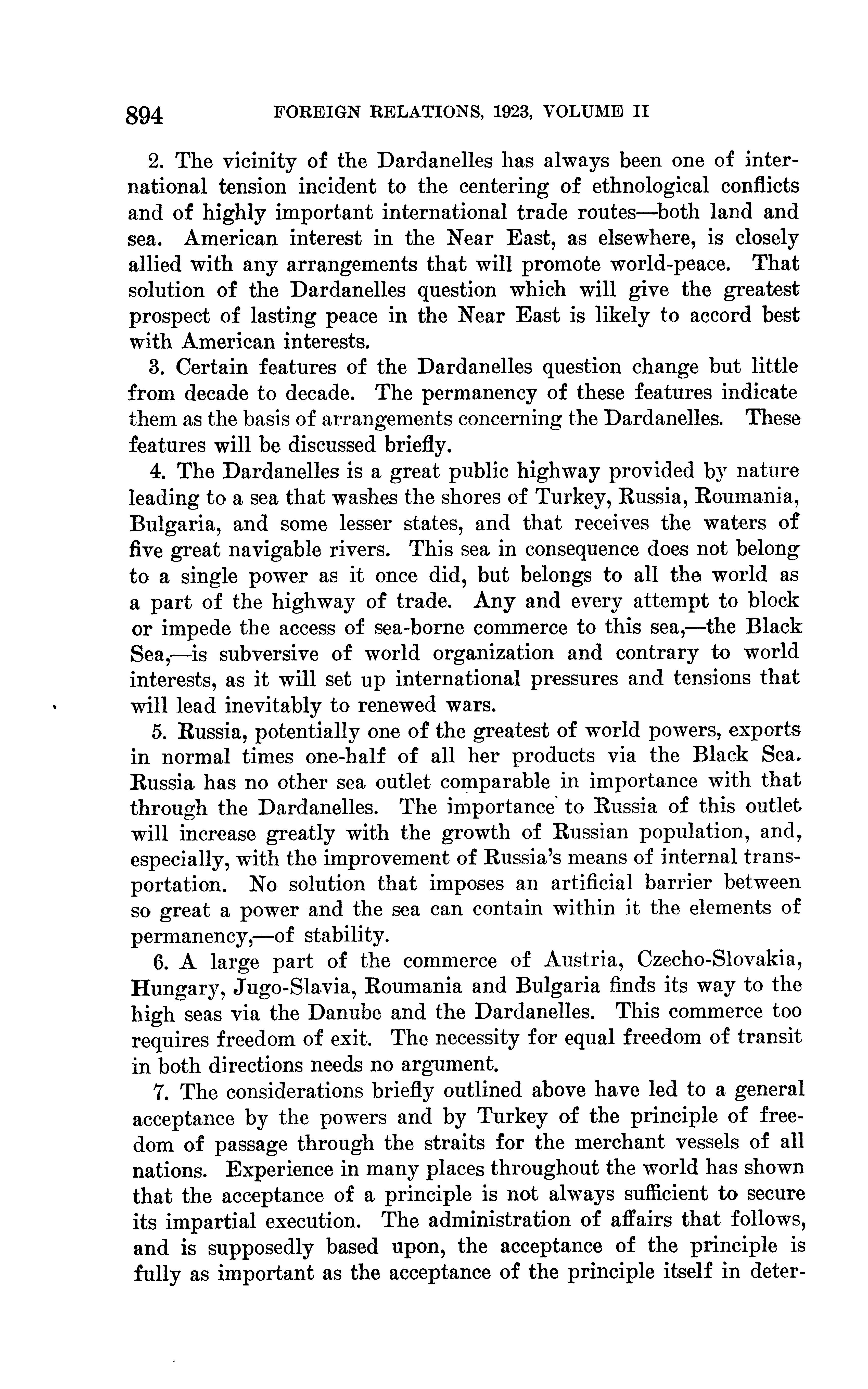 894 FOREIGN RELATIONS, 1923, VOLUME II

2. The vicinity of the Dardanelles has always been one of international tension incident to the centering of ethnological conflicts and of highly important international trade routes—both land and sea. American interest in the Near East, as elsewhere, is closely allied with any arrangements that will promote world-peace. That solution of the Dardanelles question which will give the greatest prospect of lasting peace in the Near East is likely to accord best with American interests.

3. Certain features of the Dardanelles question change but little from decade to decade. The permanency of these features indicate them as the basis of arrangements concerning the Dardanelles. These features will be discussed briefly.

4. The Dardanelles is a great public highway provided by nature leading to a sea that washes the shores of Turkey, Russia, Roumania, Bulgaria, and some lesser states, and that receives the waters of five great navigable rivers. This sea in consequence does not belong to a single power as it once did, but belongs to all the world as a part of the highway of trade. Any and every attempt to block or impede the access of sea-borne commerce to this sea,—the Black Sea,—is subversive of world organization and contrary to world interests, as it will set up international pressures and tensions that will lead inevitably to renewed wars.

5. Russia, potentially one of the greatest of world powers, exports in normal times one-half of all her products via the Black Sea. Russia has no other sea outlet comparable in importance with that through the Dardanelles. The importance to Russia of this outlet will increase greatly with the growth of Russian population, and, especially, with the improvement of Russia's means of internal transportation. No solution that imposes an artificial barrier between so great a power and the sea can contain within it the elements of permanency,—of stability.

6. A large part of the commerce of Austria, Czecho-Slovakia, Hungary, Jugo-Slavia, Roumania and Bulgaria finds its way to the high seas via the Danube and the Dardanelles. This commerce too requires freedom of exit. The necessity for equal freedom of transit in both directions needs no argument.

7. The considerations briefly outlined above have led to a general acceptance by the powers and by Turkey of the principle of freedom of passage through the straits for the merchant vessels of all nations. Experience in many places throughout the world has shown that the acceptance of a principle is not always sufficient to secure its impartial execution. The administration of affairs that follows, and is supposedly based upon, the acceptance of the principle is fully as important as the acceptance of the principle itself in deter-